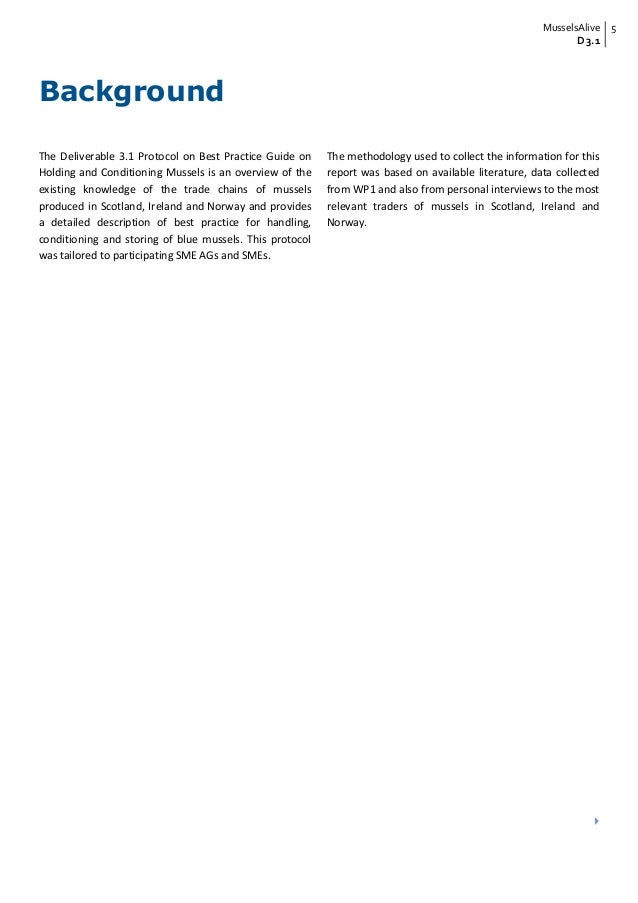 MusselsAlive
D3.1
5

Background

The Deliverable 3.1 Protocol on Best Practice Guide on Holding and Conditioning Mussels is an overview of the existing knowledge of the trade chains of mussels produced in Scotland, Ireland and Norway and provides a detailed description of best practice for handling, conditioning and storing of blue mussels. This protocol was tailored to participating SME AGs and SMEs.

The methodology used to collect the information for this report was based on available literature, data collected from WP1 and also from personal interviews to the most relevant traders of mussels in Scotland, Ireland and Norway.